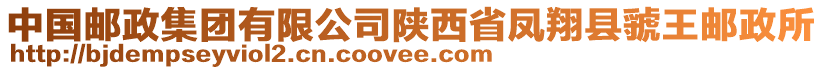 中国邮政集团有限公司陕西省凤翔县虢王邮政所
http://bjdempseyviol2.cn.coovee.com